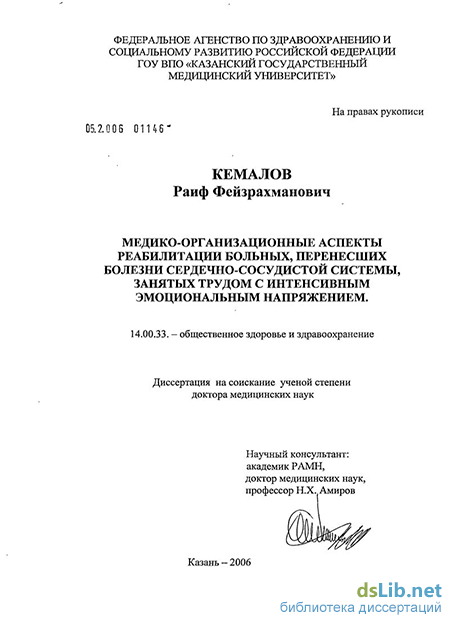 ФЕДЕРАЛЬНОЕ АГЕНСТВО ПО ЗДРАВООХРАНЕНИЮ И СОЦИАЛЬНОМУ РАЗВИТИЮ РОССИЙСКОЙ ФЕДЕРАЦИИ ГОУ ВПО «КАЗАНСКИЙ ГОСУДАРСТВЕННЫЙ МЕДИЦИНСКИЙ УНИВЕРСИТЕТ»

На правах рукописи

05.2.006 01146

КЕМАЛОВ
Раиф Фейзрахманович

МЕДИКО-ОРГАНИЗАЦИОННЫЕ АСПЕКТЫ РЕАБИЛИТАЦИИ БОЛЬНЫХ, ПЕРЕНЕСШИХ БОЛЕЗНИ СЕРДЕЧНО-СОСУДИСТОЙ СИСТЕМЫ, ЗАНЯТЫХ ТРУДОМ С ИНТЕНСИВНЫМ ЭМОЦИОНАЛЬНЫМ НАПРЯЖЕНИЕМ.

14.00.33. – общественное здоровье и здравоохранение

Диссертация на соискание ученой степени доктора медицинских наук

Научный консультант:
академик РАМН,
доктор медицинских наук,
профессор Н.Х. Амиров

Казань – 2006

dsLib.net
библиотека диссертаций